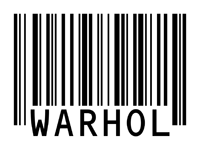 WARHOL